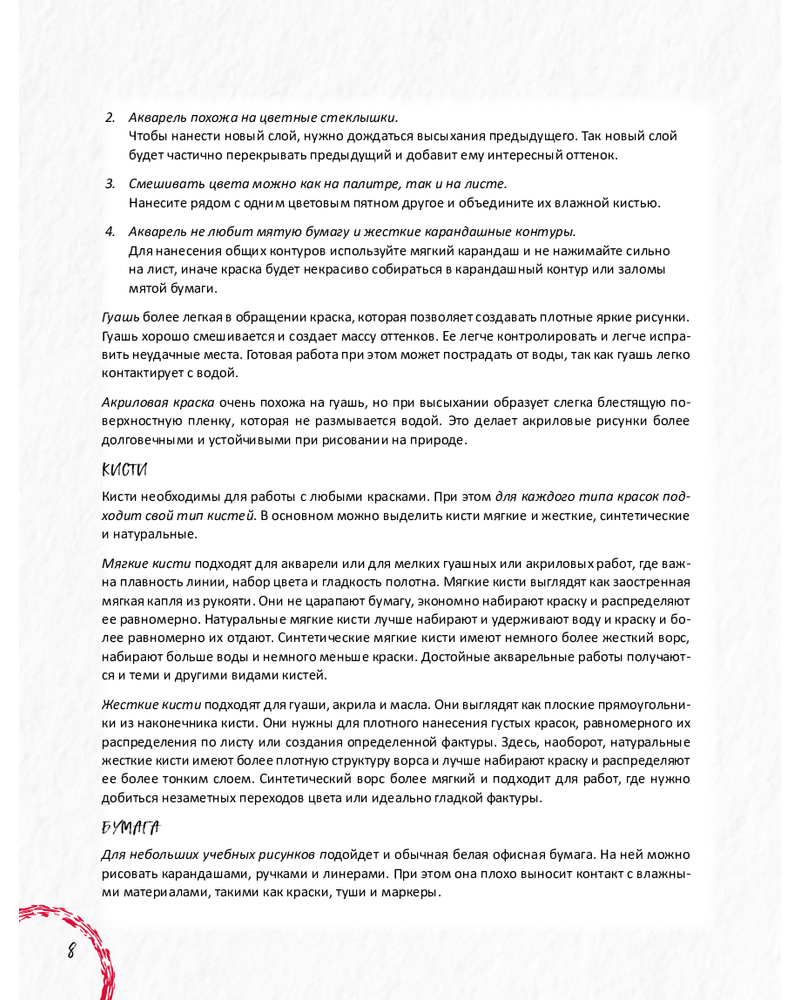 2. Акварель похожа на цветные стеклышки.
Чтобы нанести новый слой, нужно дождаться высыхания предыдущего. Так новый слой будет частично перекрывать предыдущий и добавит ему интересный оттенок.

3. Смешивать цвета можно как на палитре, так и на листе.
Нанесите рядом с одним цветовым пятном другое и объедините их влажной кистью.

4. Акварель не любит мятую бумагу и жесткие карандашные контуры.
Для нанесения общих контуров используйте мягкий карандаш и не нажимайте сильно на лист, иначе краска будет некрасиво собираться в карандашный контур или заломы мятой бумаги.

Гуашь более легкая в обращении краска, которая позволяет создавать плотные яркие рисунки. Гуашь хорошо смешивается и создает массу оттенков. Ее легче контролировать и легче исправить неудачные места. Готовая работа при этом может пострадать от воды, так как гуашь легко контактирует с водой.

Акриловая краска очень похожа на гуашь, но при высыхании образует слегка блестящую поверхностную пленку, которая не размывается водой. Это делает акриловые рисунки более долговечными и устойчивыми при рисовании на природе.

КИСТИ

Кисти необходимы для работы с любыми красками. При этом для каждого типа красок подходит свой тип кистей. В основном можно выделить кисти мягкие и жесткие, синтетические и натуральные.

Мягкие кисти подходят для акварели или для мелких гуашных или акриловых работ, где важна плавность линии, набор цвета и гладкость полотна. Мягкие кисти выглядят как заостренная мягкая капля из рукояти. Они не царапают бумагу, экономно набирают краску и распределяют ее равномерно. Натуральные мягкие кисти лучше набирают и удерживают воду и краску и более равномерно их отдают. Синтетические мягкие кисти имеют немного более жесткий ворс, набирают больше воды и немного меньше краски. Достойные акварельные работы получаются и теми и другими видами кистей.

Жесткие кисти подходят для гуаши, акрила и масла. Они выглядят как плоские прямоугольники из наконечника кисти. Они нужны для плотного нанесения густых красок, равномерного их распределения по листу или создания определенной фактуры. Здесь, наоборот, натуральные жесткие кисти имеют более плотную структуру ворса и лучше набирают краску и распределяют ее более тонким слоем. Синтетический ворс более мягкий и подходит для работ, где нужно добиться незаметных переходов цвета или идеально гладкой фактуры.

БУМАГА

Для небольших учебных рисунков подойдет и обычная белая офисная бумага. На ней можно рисовать карандашами, ручками и линерами. При этом она плохо выносит контакт с влажными материалами, такими как краски, туши и маркеры.

8